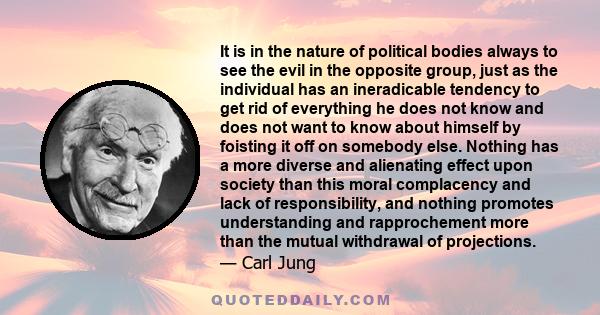 It is in the nature of political bodies always to see the evil in the opposite group, just as the individual has an ineradicable tendency to get rid of everything he does not know and does not want to know about himself by foisting it off on somebody else. Nothing has a more diverse and alienating effect upon society than this moral complacency and lack of responsibility, and nothing promotes understanding and rapprochement more than the mutual withdrawal of projections.
— Carl Jung

QUOTEDDAILY.COM